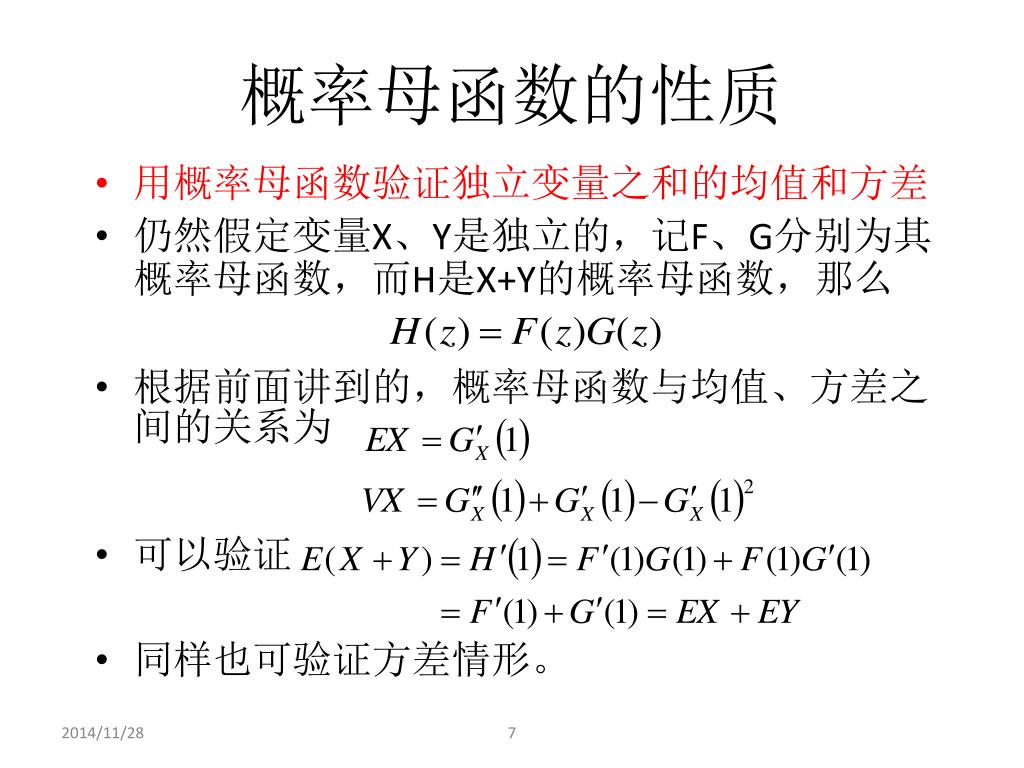 概率母函数的性质

• 用概率母函数验证独立变量之和的均值和方差
• 仍然假定变量X、Y是独立的，记F、G分别为其概率母函数，而H是X+Y的概率母函数，那么

$H(z) = F(z)G(z)$

• 根据前面讲到的，概率母函数与均值、方差之间的关系为 $EX = G_X'(1)$

$VX = G_X''(1) + G_X'(1) - G_X'(1)^2$

• 可以验证 $E(X+Y) = H'(1) = F'(1)G(1) + F(1)G'(1)$

$= F'(1) + G'(1) = EX + EY$

• 同样也可验证方差情形。

2014/11/28

7